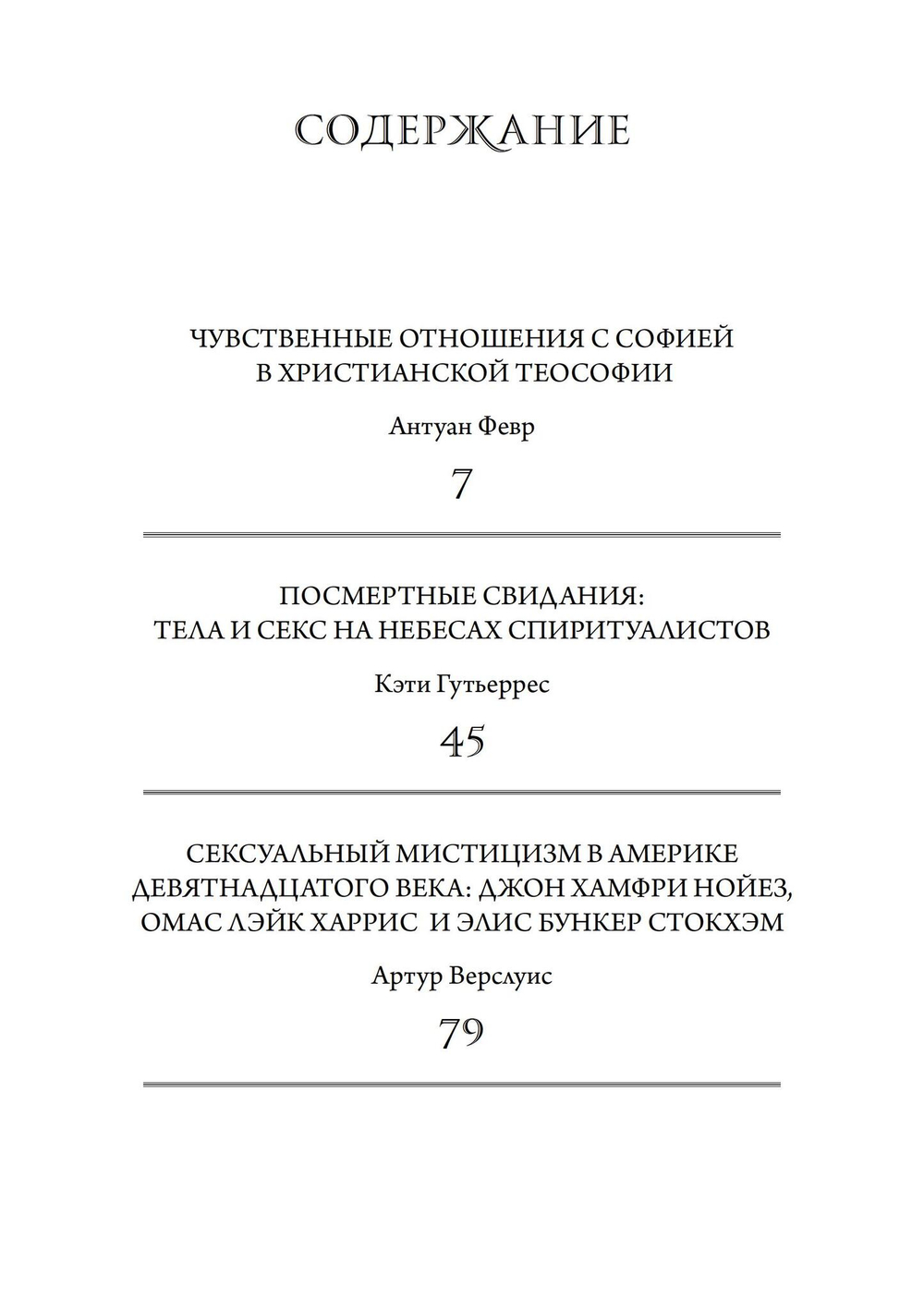 СОДЕРЖАНИЕ

ЧУВСТВЕННЫЕ ОТНОШЕНИЯ С СОФИЕЙ В ХРИСТИАНСКОЙ ТЕОСОФИИ

Антуан Февр

7

ПОСМЕРТНЫЕ СВИДАНИЯ: ТЕЛА И СЕКС НА НЕБЕСАХ СПИРИТУАЛИСТОВ

Кэти Гутьеррес

45

СЕКСУАЛЬНЫЙ МИСТИЦИЗМ В АМЕРИКЕ ДЕВЯТНАДЦАТОГО ВЕКА: ДЖОН ХАМФРИ НОЙЕЗ, ОМАС ЛЭЙК ХАРРИС И ЭЛИС БУНКЕР СТОКХЭМ

Артур Верслуис

79